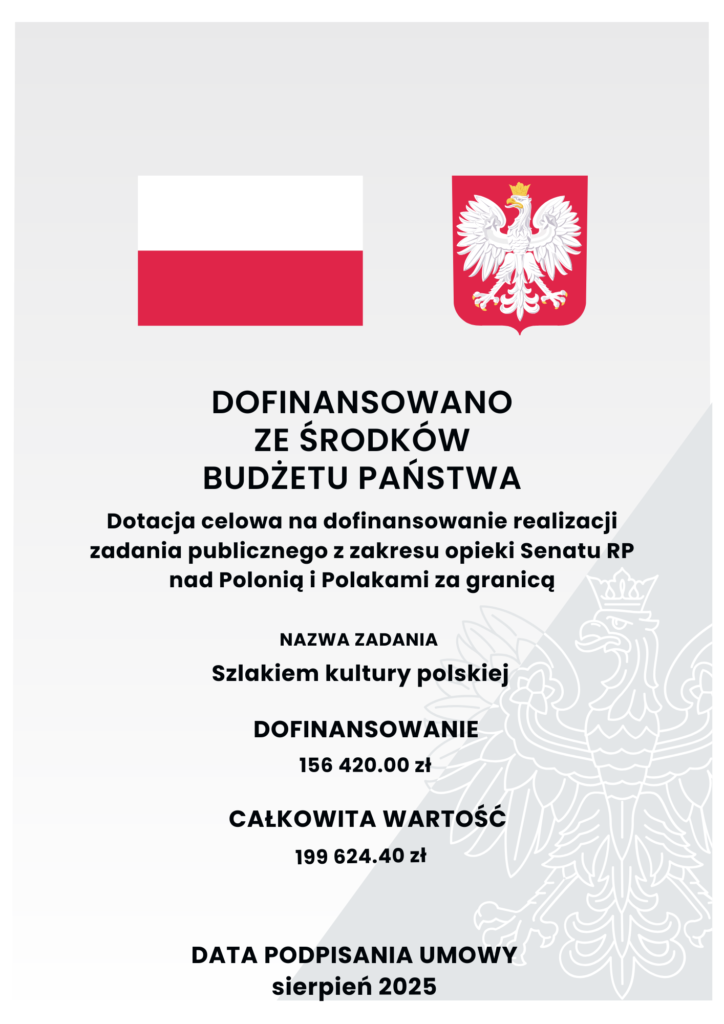 DOFINANSOWANO
ZE ŚRODKÓW
BUDŻETU PAŃSTWA

Dotacja celowa na dofinansowanie realizacji zadania publicznego z zakresu opieki Senatu RP nad Polonią i Polakami za granicą

NAZWA ZADANIA

Szlakiem kultury polskiej

DOFINANSOWANIE

156 420.00 zł

CAŁKOWITA WARTOŚĆ

199 624.40 zł

DATA PODPISANIA UMOWY
sierpień 2025